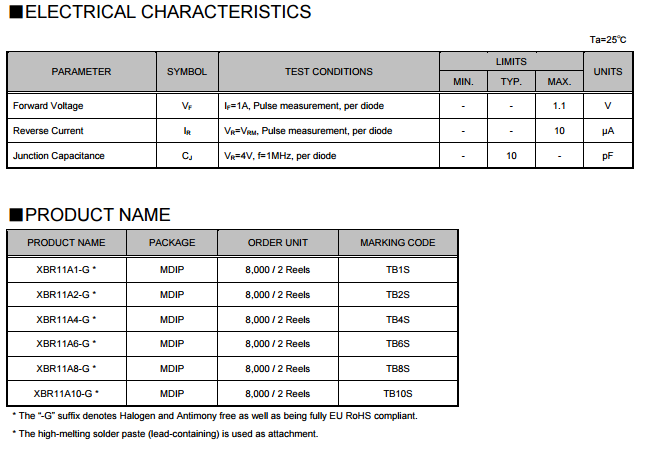 ■ELECTRICAL CHARACTERISTICS

Ta=25℃

| PARAMETER | SYMBOL | TEST CONDITIONS | LIMITS MIN. | LIMITS TYP. | LIMITS MAX. | UNITS |
|---|---|---|---|---|---|---|
| Forward Voltage | $V_F$ | $I_F$=1A, Pulse measurement, per diode | - | - | 1.1 | V |
| Reverse Current | $I_R$ | $V_R$=$V_{RM}$, Pulse measurement, per diode | - | - | 10 | μA |
| Junction Capacitance | $C_J$ | $V_R$=4V, f=1MHz, per diode | - | 10 | - | pF |

■PRODUCT NAME

| PRODUCT NAME | PACKAGE | ORDER UNIT | MARKING CODE |
|---|---|---|---|
| XBR11A1-G * | MDIP | 8,000 / 2 Reels | TB1S |
| XBR11A2-G * | MDIP | 8,000 / 2 Reels | TB2S |
| XBR11A4-G * | MDIP | 8,000 / 2 Reels | TB4S |
| XBR11A6-G * | MDIP | 8,000 / 2 Reels | TB6S |
| XBR11A8-G * | MDIP | 8,000 / 2 Reels | TB8S |
| XBR11A10-G * | MDIP | 8,000 / 2 Reels | TB10S |

* The "-G" suffix denotes Halogen and Antimony free as well as being fully EU RoHS compliant.

* The high-melting solder paste (lead-containing) is used as attachment.